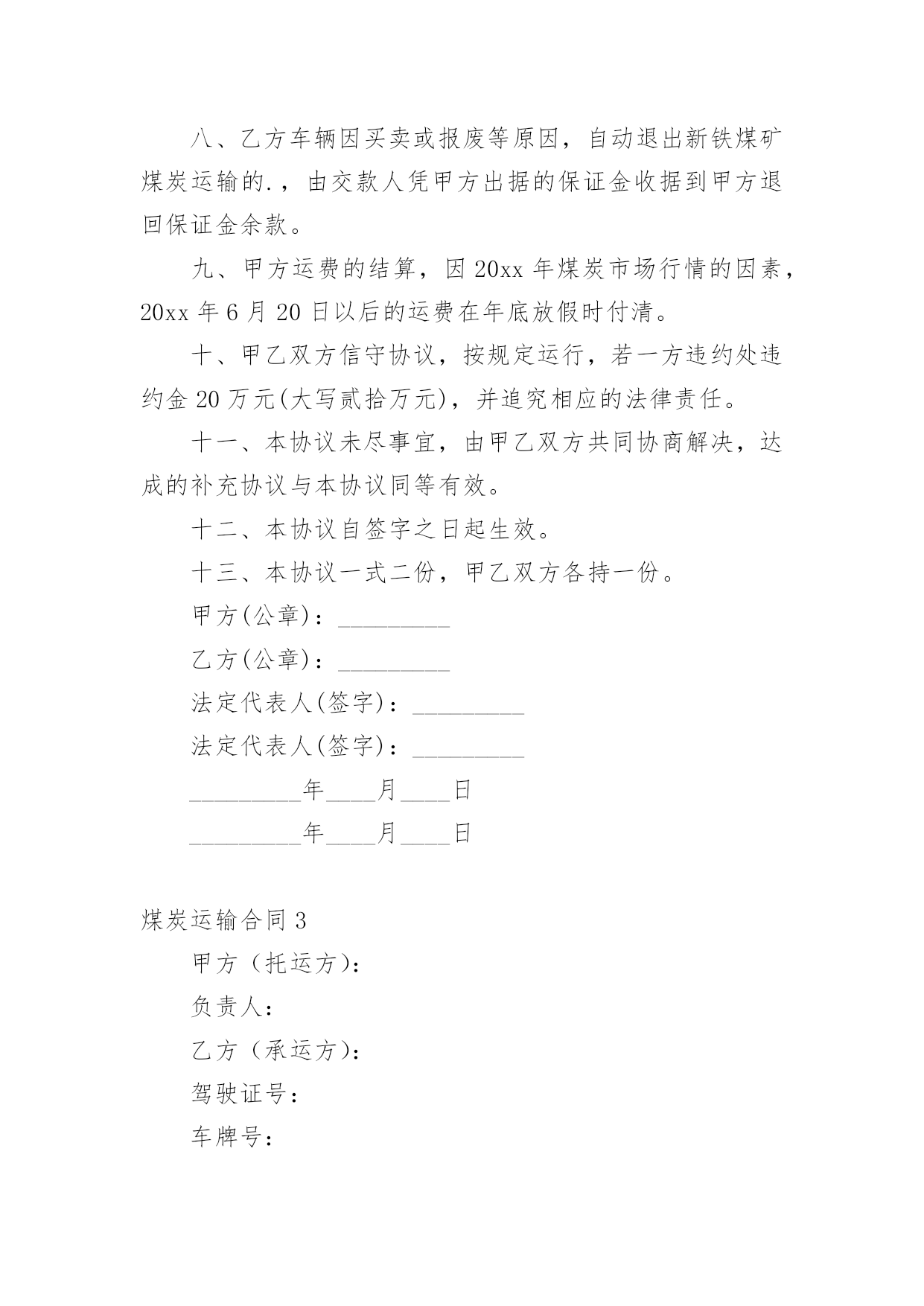 八、乙方车辆因买卖或报废等原因，自动退出新铁煤矿煤炭运输的.，由交款人凭甲方出据的保证金收据到甲方退回保证金余款。

九、甲方运费的结算，因 20xx 年煤炭市场行情的因素，20xx 年 6 月 20 日以后的运费在年底放假时付清。

十、甲乙双方信守协议，按规定运行，若一方违约处违约金 20 万元(大写贰拾万元)，并追究相应的法律责任。

十一、本协议未尽事宜，由甲乙双方共同协商解决，达成的补充协议与本协议同等有效。

十二、本协议自签字之日起生效。

十三、本协议一式二份，甲乙双方各持一份。

甲方(公章)：_________

乙方(公章)：_________

法定代表人(签字)：_________

法定代表人(签字)：_________

_________年____月____日

_________年____月____日

煤炭运输合同 3

甲方（托运方）：

负责人：

乙方（承运方）：

驾驶证号：

车牌号：